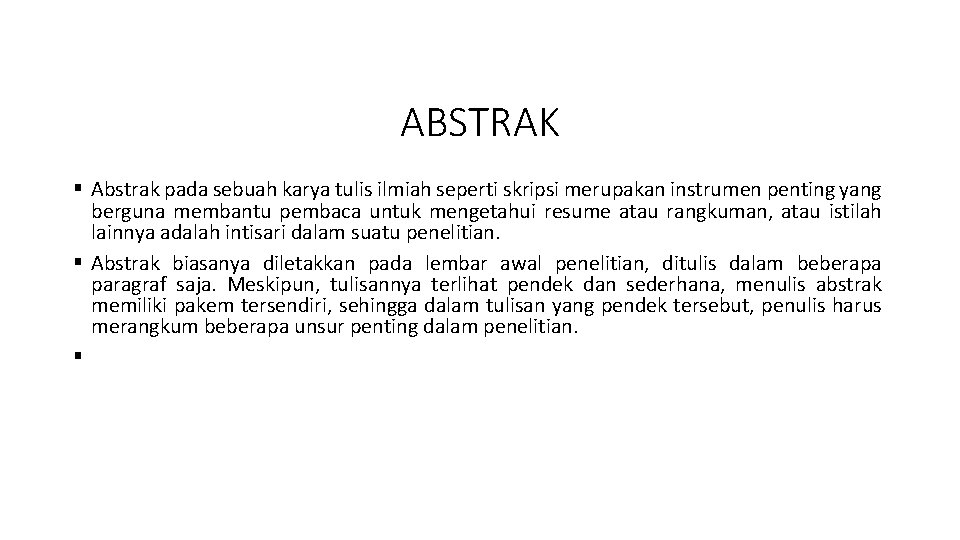 ABSTRAK

• Abstrak pada sebuah karya tulis ilmiah seperti skripsi merupakan instrumen penting yang berguna membantu pembaca untuk mengetahui resume atau rangkuman, atau istilah lainnya adalah intisari dalam suatu penelitian.
• Abstrak biasanya diletakkan pada lembar awal penelitian, ditulis dalam beberapa paragraf saja. Meskipun, tulisannya terlihat pendek dan sederhana, menulis abstrak memiliki pakem tersendiri, sehingga dalam tulisan yang pendek tersebut, penulis harus merangkum beberapa unsur penting dalam penelitian.
•